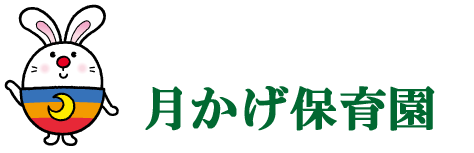 月かげ保育園